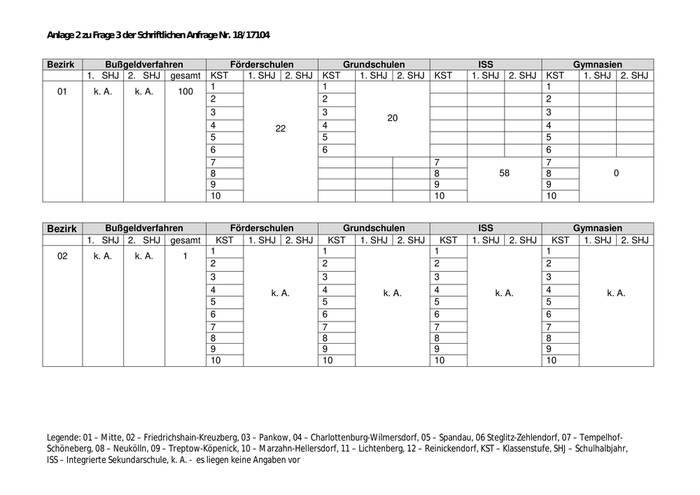 Anlage 2 zu Frage 3 der Schriftlichen Anfrage Nr. 18/17104

| Bezirk | Bußgeldverfahren | | | Förderschulen | | | Grundschulen | | | ISS | | | Gymnasien | | |
|---|---|---|---|---|---|---|---|---|---|---|---|---|---|---|---|
| | 1. SHJ | 2. SHJ | gesamt | KST | 1. SHJ | 2. SHJ | KST | 1. SHJ | 2. SHJ | KST | 1. SHJ | 2. SHJ | KST | 1. SHJ | 2. SHJ |
| 01 | k. A. | k. A. | 100 | 1 | 22 | | 1 | 20 | | | | | 1 | | |
| | | | | 2 | | | 2 | | | | | | 2 | | |
| | | | | 3 | | | 3 | | | | | | 3 | | |
| | | | | 4 | | | 4 | | | | | | 4 | | |
| | | | | 5 | | | 5 | | | | | | 5 | | |
| | | | | 6 | | | 6 | | | | | | 6 | | |
| | | | | 7 | | | | | | 7 | 58 | | 7 | 0 | |
| | | | | 8 | | | | | | 8 | | | 8 | | |
| | | | | 9 | | | | | | 9 | | | 9 | | |
| | | | | 10 | | | | | | 10 | | | 10 | | |

| Bezirk | Bußgeldverfahren | | | Förderschulen | | | Grundschulen | | | ISS | | | Gymnasien | | |
|---|---|---|---|---|---|---|---|---|---|---|---|---|---|---|---|
| | 1. SHJ | 2. SHJ | gesamt | KST | 1. SHJ | 2. SHJ | KST | 1. SHJ | 2. SHJ | KST | 1. SHJ | 2. SHJ | KST | 1. SHJ | 2. SHJ |
| 02 | k. A. | k. A. | 1 | 1 | k. A. | | 1 | k. A. | | 1 | k. A. | | 1 | k. A. | |
| | | | | 2 | | | 2 | | | 2 | | | 2 | | |
| | | | | 3 | | | 3 | | | 3 | | | 3 | | |
| | | | | 4 | | | 4 | | | 4 | | | 4 | | |
| | | | | 5 | | | 5 | | | 5 | | | 5 | | |
| | | | | 6 | | | 6 | | | 6 | | | 6 | | |
| | | | | 7 | | | 7 | | | 7 | | | 7 | | |
| | | | | 8 | | | 8 | | | 8 | | | 8 | | |
| | | | | 9 | | | 9 | | | 9 | | | 9 | | |
| | | | | 10 | | | 10 | | | 10 | | | 10 | | |

Legende: 01 – Mitte, 02 – Friedrichshain-Kreuzberg, 03 – Pankow, 04 – Charlottenburg-Wilmersdorf, 05 – Spandau, 06 Steglitz-Zehlendorf, 07 – Tempelhof-Schöneberg, 08 – Neukölln, 09 – Treptow-Köpenick, 10 – Marzahn-Hellersdorf, 11 – Lichtenberg, 12 – Reinickendorf, KST – Klassenstufe, SHJ – Schulhalbjahr, ISS – Integrierte Sekundarschule, k. A. - es liegen keine Angaben vor